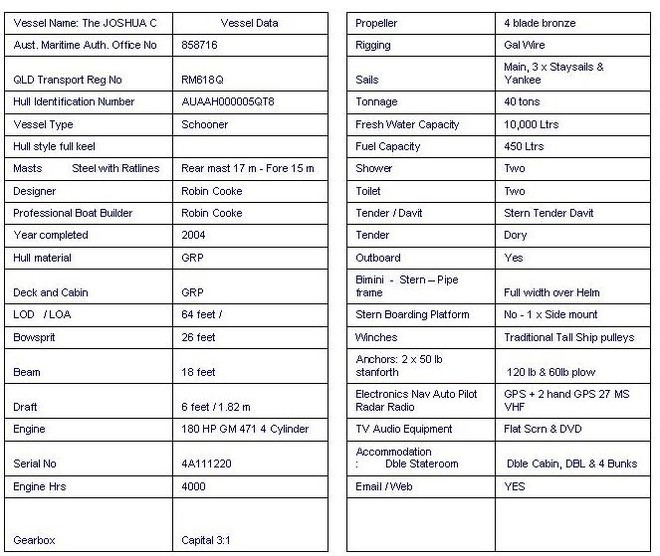 | Vessel Name: The JOSHUA C | Vessel Data |
|---|---|
| Aust. Maritime Auth. Office No | 858716 |
| QLD Transport Reg No | RM618Q |
| Hull Identification Number | AUAAH000005QT8 |
| Vessel Type | Schooner |
| Hull style full keel | |
| Masts Steel with Ratlines | Rear mast 17 m - Fore 15 m |
| Designer | Robin Cooke |
| Professional Boat Builder | Robin Cooke |
| Year completed | 2004 |
| Hull material | GRP |
| Deck and Cabin | GRP |
| LOD / LOA | 64 feet / |
| Bowsprit | 26 feet |
| Beam | 18 feet |
| Draft | 6 feet / 1.82 m |
| Engine | 180 HP GM 471 4 Cylinder |
| Serial No | 4A111220 |
| Engine Hrs | 4000 |
| Gearbox | Capital 3:1 |

| Propeller | 4 blade bronze |
|---|---|
| Rigging | Gal Wire |
| Sails | Main, 3 x Staysails & Yankee |
| Tonnage | 40 tons |
| Fresh Water Capacity | 10,000 Ltrs |
| Fuel Capacity | 450 Ltrs |
| Shower | Two |
| Toilet | Two |
| Tender / Davit | Stern Tender Davit |
| Tender | Dory |
| Outboard | Yes |
| Bimini - Stern – Pipe frame | Full width over Helm |
| Stern Boarding Platform | No - 1 x Side mount |
| Winches | Traditional Tall Ship pulleys |
| Anchors: 2 x 50 lb stanforth | 120 lb & 60lb plow |
| Electronics Nav Auto Pilot Radar Radio | GPS + 2 hand GPS 27 MS VHF |
| TV Audio Equipment | Flat Scrn & DVD |
| Accommodation : Dble Stateroom | Dble Cabin, DBL & 4 Bunks |
| Email / Web | YES |
| | |